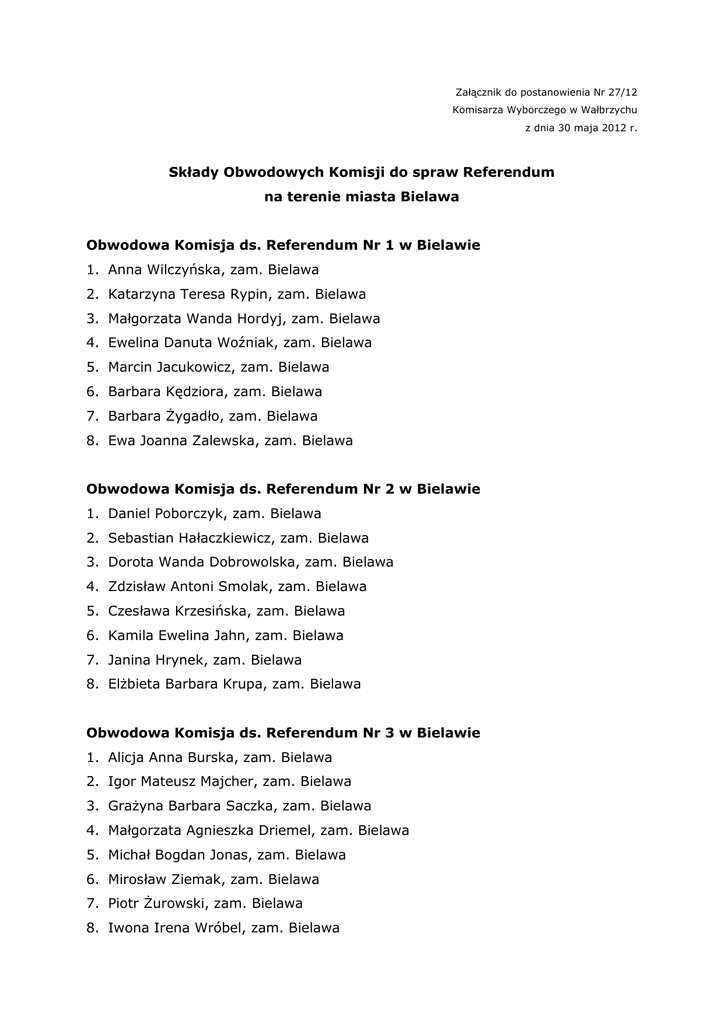 Załącznik do postanowienia Nr 27/12
Komisarza Wyborczego w Wałbrzychu
z dnia 30 maja 2012 r.

Składy Obwodowych Komisji do spraw Referendum
na terenie miasta Bielawa

Obwodowa Komisja ds. Referendum Nr 1 w Bielawie
1. Anna Wilczyńska, zam. Bielawa
2. Katarzyna Teresa Rypin, zam. Bielawa
3. Małgorzata Wanda Hordyj, zam. Bielawa
4. Ewelina Danuta Woźniak, zam. Bielawa
5. Marcin Jacukowicz, zam. Bielawa
6. Barbara Kędziora, zam. Bielawa
7. Barbara Żygadło, zam. Bielawa
8. Ewa Joanna Zalewska, zam. Bielawa

Obwodowa Komisja ds. Referendum Nr 2 w Bielawie
1. Daniel Poborczyk, zam. Bielawa
2. Sebastian Hałaczkiewicz, zam. Bielawa
3. Dorota Wanda Dobrowolska, zam. Bielawa
4. Zdzisław Antoni Smolak, zam. Bielawa
5. Czesława Krzesińska, zam. Bielawa
6. Kamila Ewelina Jahn, zam. Bielawa
7. Janina Hrynek, zam. Bielawa
8. Elżbieta Barbara Krupa, zam. Bielawa

Obwodowa Komisja ds. Referendum Nr 3 w Bielawie
1. Alicja Anna Burska, zam. Bielawa
2. Igor Mateusz Majcher, zam. Bielawa
3. Grażyna Barbara Saczka, zam. Bielawa
4. Małgorzata Agnieszka Driemel, zam. Bielawa
5. Michał Bogdan Jonas, zam. Bielawa
6. Mirosław Ziemak, zam. Bielawa
7. Piotr Żurowski, zam. Bielawa
8. Iwona Irena Wróbel, zam. Bielawa